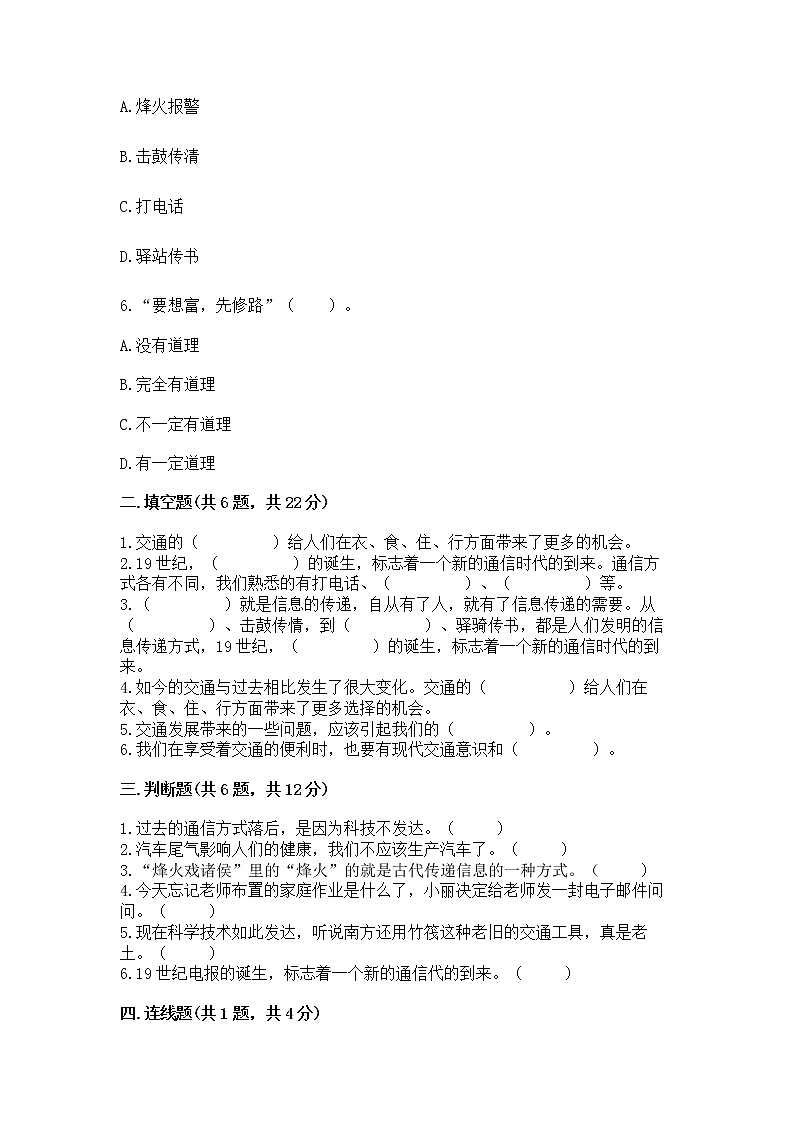 A.烽火报警

B.击鼓传清

C.打电话

D.驿站传书

6.“要想富，先修路”（　　）。

A.没有道理

B.完全有道理

C.不一定有道理

D.有一定道理

二.填空题(共6题，共22分)

1.交通的（　　　　）给人们在衣、食、住、行方面带来了更多的机会。
2.19世纪，（　　　　）的诞生，标志着一个新的通信时代的到来。通信方式各有不同，我们熟悉的有打电话、（　　　　）、（　　　　）等。
3.（　　　　）就是信息的传递，自从有了人，就有了信息传递的需要。从（　　　　）、击鼓传情，到（　　　　）、驿骑传书，都是人们发明的信息传递方式，19世纪，（　　　　）的诞生，标志着一个新的通信时代的到来。
4.如今的交通与过去相比发生了很大变化。交通的（　　　　）给人们在衣、食、住、行方面带来了更多选择的机会。
5.交通发展带来的一些问题，应该引起我们的（　　　　）。
6.我们在享受着交通的便利时，也要有现代交通意识和（　　　　）。

三.判断题(共6题，共12分)

1.过去的通信方式落后，是因为科技不发达。（　　）
2.汽车尾气影响人们的健康，我们不应该生产汽车了。（　　）
3.“烽火戏诸侯”里的“烽火”的就是古代传递信息的一种方式。（　　）
4.今天忘记老师布置的家庭作业是什么了，小丽决定给老师发一封电子邮件问问。（　　）
5.现在科学技术如此发达，听说南方还用竹筏这种老旧的交通工具，真是老土。（　　）
6.19世纪电报的诞生，标志着一个新的通信代的到来。（　　）

四.连线题(共1题，共4分)